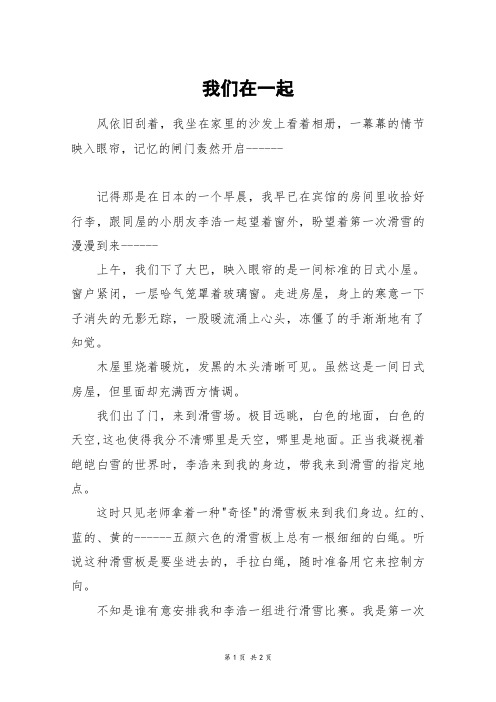 我们在一起

风依旧刮着，我坐在家里的沙发上看着相册，一幕幕的情节映入眼帘，记忆的闸门轰然开启------

记得那是在日本的一个早晨，我早已在宾馆的房间里收拾好行李，跟同屋的小朋友李浩一起望着窗外，盼望着第一次滑雪的漫漫到来------

上午，我们下了大巴，映入眼帘的是一间标准的日式小屋。窗户紧闭，一层哈气笼罩着玻璃窗。走进房屋，身上的寒意一下子消失的无影无踪，一股暖流涌上心头，冻僵了的手渐渐地有了知觉。

木屋里烧着暖炕，发黑的木头清晰可见。虽然这是一间日式房屋，但里面却充满西方情调。

我们出了门，来到滑雪场。极目远眺，白色的地面，白色的天空,这也使得我分不清哪里是天空，哪里是地面。正当我凝视着皑皑白雪的世界时，李浩来到我的身边，带我来到滑雪的指定地点。

这时只见老师拿着一种"奇怪"的滑雪板来到我们身边。红的、蓝的、黄的------五颜六色的滑雪板上总有一根细细的白绳。听说这种滑雪板是要坐进去的，手拉白绳，随时准备用它来控制方向。

不知是谁有意安排我和李浩一组进行滑雪比赛。我是第一次

第 1 页 共 2 页